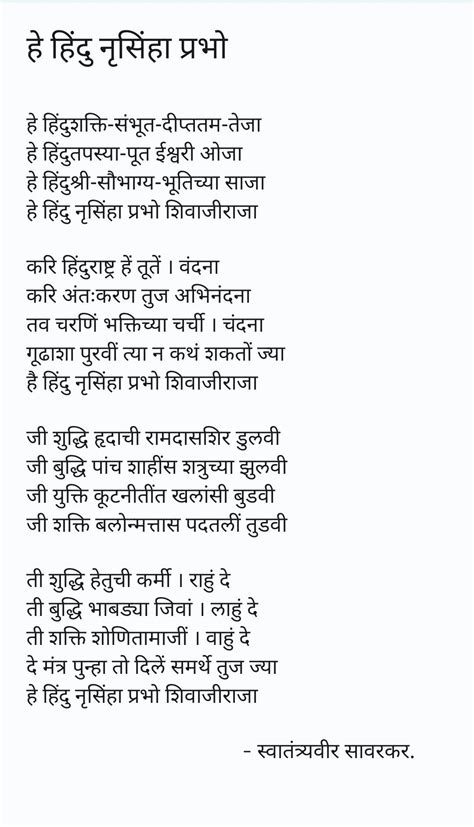 हे हिंदु नृसिंहा प्रभो

हे हिंदुशक्ति-संभूत-दीप्ततम-तेजा
हे हिंदुतपस्या-पूत ईश्वरी ओजा
हे हिंदुश्री-सौभाग्य-भूतिच्या साजा
हे हिंदु नृसिंहा प्रभो शिवाजीराजा

करि हिंदुराष्ट्र हें तूतें । वंदना
करि अंतःकरण तुज अभिनंदना
तव चरणिं भक्तिच्या चर्ची । चंदना
गूढाशा पुरवीं त्या न कथं शकतों ज्या
है हिंदु नृसिंहा प्रभो शिवाजीराजा

जी शुद्धि हृदाची रामदासशिर डुलवी
जी बुद्धि पांच शाहींस शत्रुच्या झुलवी
जी युक्ति कूटनीतींत खलांसी बुडवी
जी शक्ति बलोन्मत्तास पदतलीं तुडवी

ती शुद्धि हेतुची कर्मी । राहुं दे
ती बुद्धि भाबड्या जिवां । लाहुं दे
ती शक्ति शोणितामाजीं । वाहुं दे
दे मंत्र पुन्हा तो दिलें समर्थे तुज ज्या
हे हिंदु नृसिंहा प्रभो शिवाजीराजा

- स्वातंत्र्यवीर सावरकर.